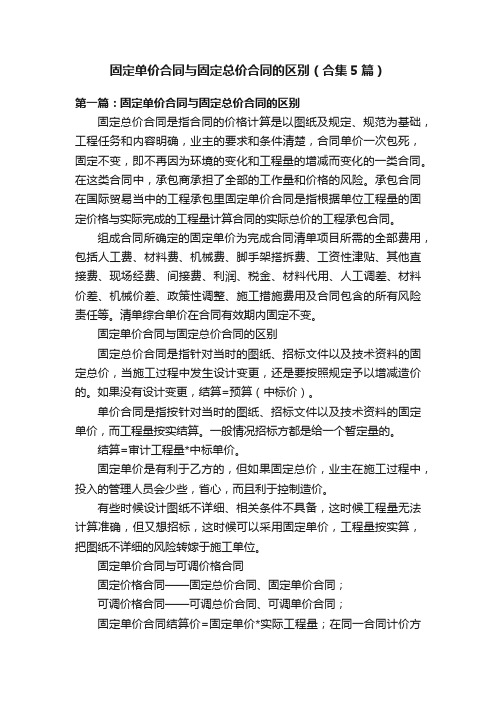 固定单价合同与固定总价合同的区别（合集5篇）

第一篇：固定单价合同与固定总价合同的区别

固定总价合同是指合同的价格计算是以图纸及规定、规范为基础，工程任务和内容明确，业主的要求和条件清楚，合同单价一次包死，固定不变，即不再因为环境的变化和工程量的增减而变化的一类合同。在这类合同中，承包商承担了全部的工作量和价格的风险。承包合同在国际贸易当中的工程承包里固定单价合同是指根据单位工程量的固定价格与实际完成的工程量计算合同的实际总价的工程承包合同。

组成合同所确定的固定单价为完成合同清单项目所需的全部费用，包括人工费、材料费、机械费、脚手架搭拆费、工资性津贴、其他直接费、现场经费、间接费、利润、税金、材料代用、人工调差、材料价差、机械价差、政策性调整、施工措施费用及合同包含的所有风险责任等。清单综合单价在合同有效期内固定不变。

固定单价合同与固定总价合同的区别

固定总价合同是指针对当时的图纸、招标文件以及技术资料的固定总价，当施工过程中发生设计变更，还是要按照规定予以增减造价的。如果没有设计变更，结算=预算（中标价）。

单价合同是指按针对当时的图纸、招标文件以及技术资料的固定单价，而工程量按实结算。一般情况招标方都是给一个暂定量的。

结算=审计工程量*中标单价。

固定单价是有利于乙方的，但如果固定总价，业主在施工过程中，投入的管理人员会少些，省心，而且利于控制造价。

有些时候设计图纸不详细、相关条件不具备，这时候工程量无法计算准确，但又想招标，这时候可以采用固定单价，工程量按实算，把图纸不详细的风险转嫁于施工单位。

固定单价合同与可调价格合同

固定价格合同——固定总价合同、固定单价合同；

可调价格合同——可调总价合同、可调单价合同；

固定单价合同结算价=固定单价*实际工程量；在同一合同计价方